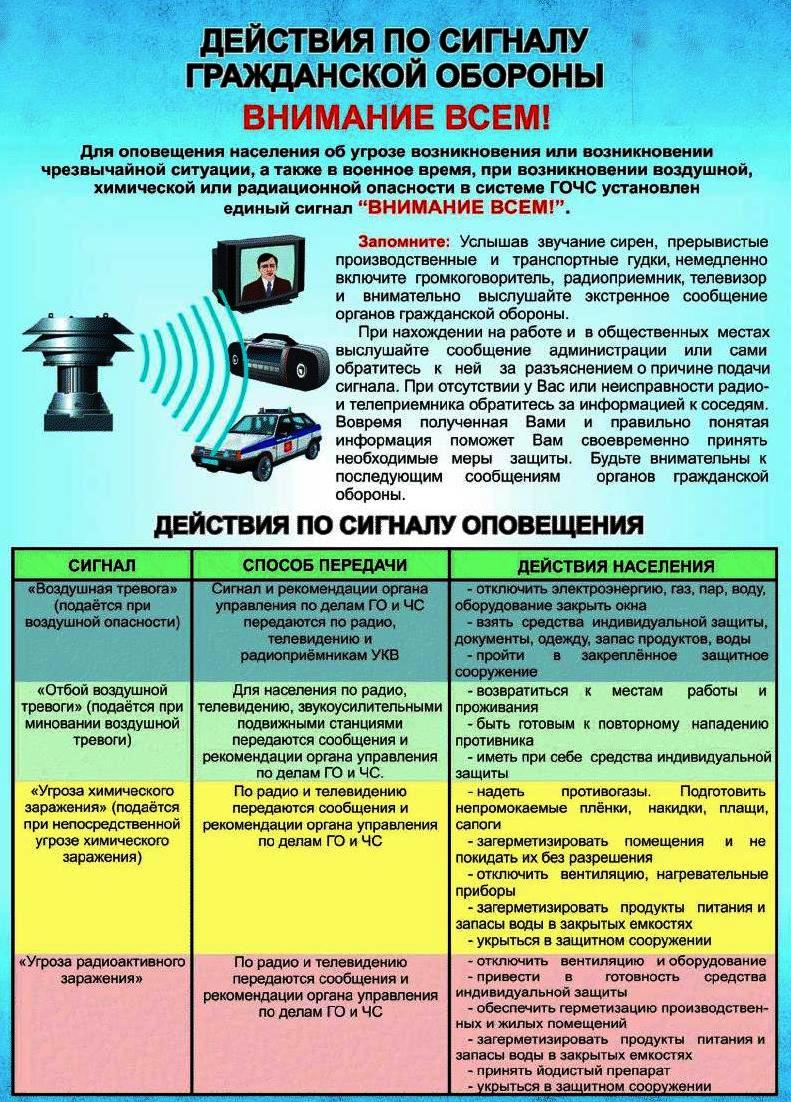 ДЕЙСТВИЯ ПО СИГНАЛУ ГРАЖДАНСКОЙ ОБОРОНЫ

ВНИМАНИЕ ВСЕМ!

Для оповещения населения об угрозе возникновения или возникновении чрезвычайной ситуации, а также в военное время, при возникновении воздушной, химической или радиационной опасности в системе ГОЧС установлен единый сигнал "ВНИМАНИЕ ВСЕМ!".

Запомните: Услышав звучание сирен, прерывистые производственные и транспортные гудки, немедленно включите громкоговоритель, радиоприемник, телевизор и внимательно выслушайте экстренное сообщение органов гражданской обороны.

При нахождении на работе и в общественных местах выслушайте сообщение администрации или сами обратитесь к ней за разъяснением о причине подачи сигнала. При отсутствии у Вас или неисправности радио- и телеприемника обратитесь за информацией к соседям. Вовремя полученная Вами и правильно понятая информация поможет Вам своевременно принять необходимые меры защиты. Будьте внимательны к последующим сообщениям органов гражданской обороны.

ДЕЙСТВИЯ ПО СИГНАЛУ ОПОВЕЩЕНИЯ

| СИГНАЛ | СПОСОБ ПЕРЕДАЧИ | ДЕЙСТВИЯ НАСЕЛЕНИЯ |
|---|---|---|
| «Воздушная тревога» (подаётся при воздушной опасности) | Сигнал и рекомендации органа управления по делам ГО и ЧС передаются по радио, телевидению и радиоприёмникам УКВ | - отключить электроэнергию, газ, пар, воду, оборудование закрыть окна - взять средства индивидуальной защиты, документы, одежду, запас продуктов, воды - пройти в закреплённое защитное сооружение |
| «Отбой воздушной тревоги» (подаётся при миновании воздушной тревоги) | Для населения по радио, телевидению, звукоусилительными подвижными станциями передаются сообщения и рекомендации органа управления по делам ГО и ЧС. | - возвратиться к местам работы и проживания - быть готовым к повторному нападению противника - иметь при себе средства индивидуальной защиты |
| «Угроза химического заражения» (подаётся при непосредственной угрозе химического заражения) | По радио и телевидению передаются сообщения и рекомендации органа управления по делам ГО и ЧС | - надеть противогазы. Подготовить непромокаемые плёнки, накидки, плащи, сапоги - загерметизировать помещения и не покидать их без разрешения - отключить вентиляцию, нагревательные приборы - загерметизировать продукты питания и запасы воды в закрытых емкостях - укрыться в защитном сооружении |
| «Угроза радиоактивного заражения» | По радио и телевидению передаются сообщения и рекомендации органа управления по делам ГО и ЧС | - отключить вентиляцию и оборудование - привести в готовность средства индивидуальной защиты - обеспечить герметизацию производственных и жилых помещений - загерметизировать продукты питания и запасы воды в закрытых емкостях - принять йодистый препарат - укрыться в защитном сооружении |